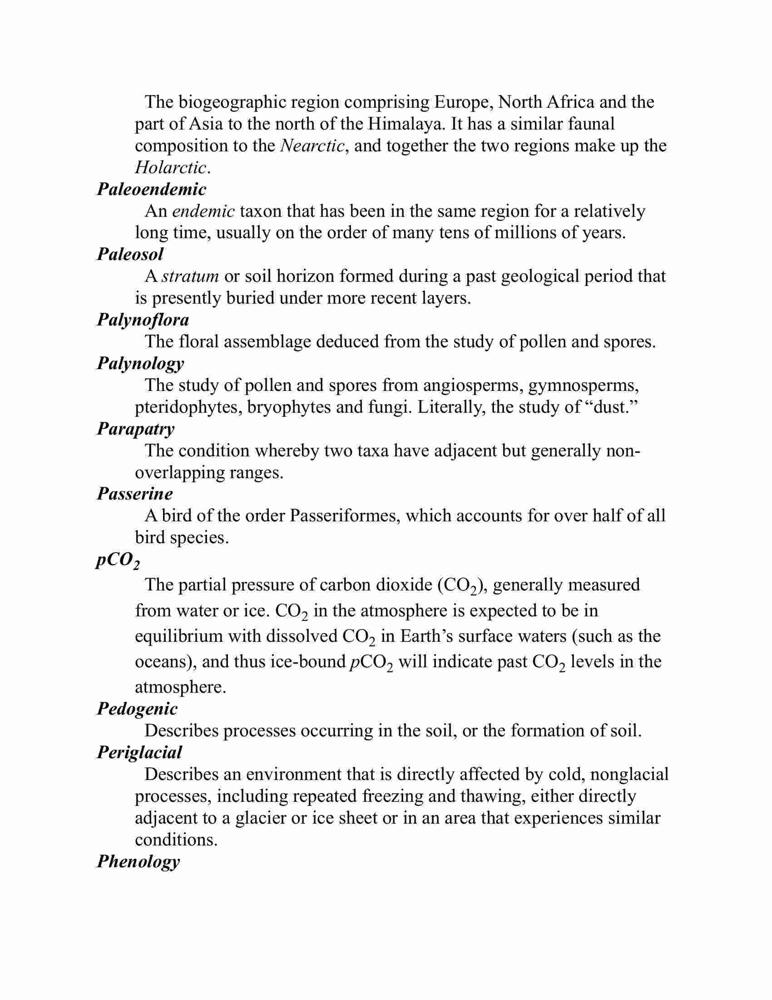 The biogeographic region comprising Europe, North Africa and the part of Asia to the north of the Himalaya. It has a similar faunal composition to the Nearctic, and together the two regions make up the Holarctic.

Paleoendemic

An endemic taxon that has been in the same region for a relatively long time, usually on the order of many tens of millions of years.

Paleosol

A stratum or soil horizon formed during a past geological period that is presently buried under more recent layers.

Palynoflora

The floral assemblage deduced from the study of pollen and spores.

Palynology

The study of pollen and spores from angiosperms, gymnosperms, pteridophytes, bryophytes and fungi. Literally, the study of “dust.”

Parapatry

The condition whereby two taxa have adjacent but generally non-overlapping ranges.

Passerine

A bird of the order Passeriformes, which accounts for over half of all bird species.

$pCO_2$

The partial pressure of carbon dioxide ($CO_2$), generally measured from water or ice. $CO_2$ in the atmosphere is expected to be in equilibrium with dissolved $CO_2$ in Earth’s surface waters (such as the oceans), and thus ice-bound $pCO_2$ will indicate past $CO_2$ levels in the atmosphere.

Pedogenic

Describes processes occurring in the soil, or the formation of soil.

Periglacial

Describes an environment that is directly affected by cold, nonglacial processes, including repeated freezing and thawing, either directly adjacent to a glacier or ice sheet or in an area that experiences similar conditions.

Phenology